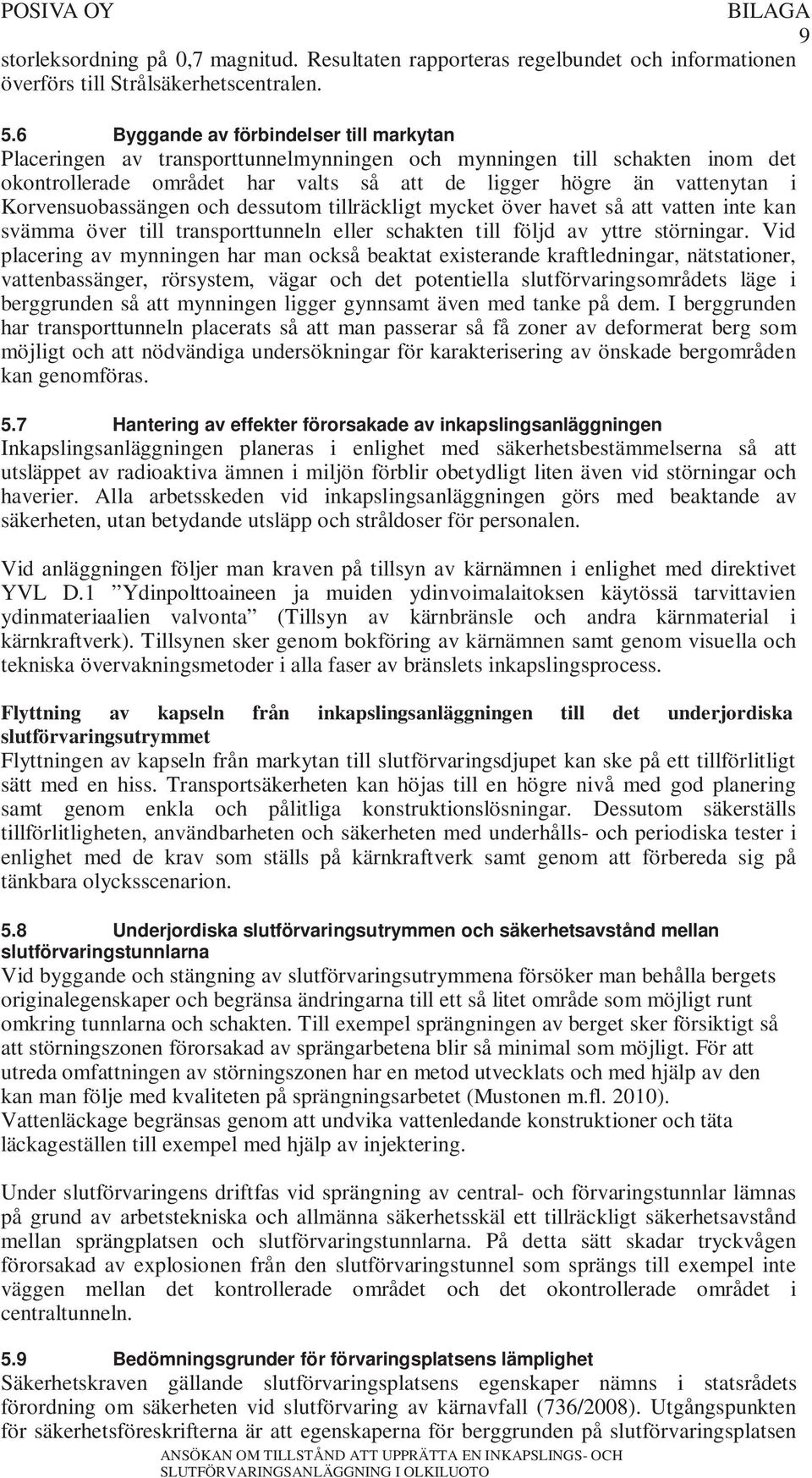 POSIVA OY BILAGA 9

storleksordning på 0,7 magnitud. Resultaten rapporteras regelbundet och informationen överförs till Strålsäkerhetscentralen.

5.6 Byggande av förbindelser till markytan

Placeringen av transporttunnelmynningen och mynningen till schakten inom det okontrollerade området har valts så att de ligger högre än vattenytan i Korvensuobassängen och dessutom tillräckligt mycket över havet så att vatten inte kan svämma över till transporttunneln eller schakten till följd av yttre störningar. Vid placering av mynningen har man också beaktat existerande kraftledningar, nätstationer, vattenbassänger, rörsystem, vägar och det potentiella slutförvaringsområdets läge i berggrunden så att mynningen ligger gynnsamt även med tanke på dem. I berggrunden har transporttunneln placerats så att man passerar så få zoner av deformerat berg som möjligt och att nödvändiga undersökningar för karakterisering av önskade bergområden kan genomföras.

5.7 Hantering av effekter förorsakade av inkapslingsanläggningen

Inkapslingsanläggningen planeras i enlighet med säkerhetsbestämmelserna så att utsläppet av radioaktiva ämnen i miljön förblir obetydligt liten även vid störningar och haverier. Alla arbetsskeden vid inkapslingsanläggningen görs med beaktande av säkerheten, utan betydande utsläpp och stråldoser för personalen.

Vid anläggningen följer man kraven på tillsyn av kärnämnen i enlighet med direktivet YVL D.1 ”Ydinpolttoaineen ja muiden ydinvoimalaitoksen käytössä tarvittavien ydinmateriaalien valvonta” (Tillsyn av kärnbränsle och andra kärnmaterial i kärnkraftverk). Tillsynen sker genom bokföring av kärnämnen samt genom visuella och tekniska övervakningsmetoder i alla faser av bränslets inkapslingsprocess.

Flyttning av kapseln från inkapslingsanläggningen till det underjordiska slutförvaringsutrymmet

Flyttningen av kapseln från markytan till slutförvaringsdjupet kan ske på ett tillförlitligt sätt med en hiss. Transportsäkerheten kan höjas till en högre nivå med god planering samt genom enkla och pålitliga konstruktionslösningar. Dessutom säkerställs tillförlitligheten, användbarheten och säkerheten med underhålls- och periodiska tester i enlighet med de krav som ställs på kärnkraftverk samt genom att förbereda sig på tänkbara olycksscenarion.

5.8 Underjordiska slutförvaringsutrymmen och säkerhetsavstånd mellan slutförvaringstunnlarna

Vid byggande och stängning av slutförvaringsutrymmena försöker man behålla bergets originalegenskaper och begränsa ändringarna till ett så litet område som möjligt runt omkring tunnlarna och schakten. Till exempel sprängningen av berget sker försiktigt så att störningszonen förorsakad av sprängarbetena blir så minimal som möjligt. För att utreda omfattningen av störningszonen har en metod utvecklats och med hjälp av den kan man följe med kvaliteten på sprängningsarbetet (Mustonen m.fl. 2010). Vattenläckage begränsas genom att undvika vattenledande konstruktioner och täta läckageställen till exempel med hjälp av injektering.

Under slutförvaringens driftfas vid sprängning av central- och förvaringstunnlar lämnas på grund av arbetstekniska och allmänna säkerhetsskäl ett tillräckligt säkerhetsavstånd mellan sprängplatsen och slutförvaringstunnlarna. På detta sätt skadar tryckvågen förorsakad av explosionen från den slutförvaringstunnel som sprängs till exempel inte väggen mellan det kontrollerade området och det okontrollerade området i centraltunneln.

5.9 Bedömningsgrunder för förvaringsplatsens lämplighet

Säkerhetskraven gällande slutförvaringsplatsens egenskaper nämns i statsrådets förordning om säkerheten vid slutförvaring av kärnavfall (736/2008). Utgångspunkten för säkerhetsföreskrifterna är att egenskaperna för berggrunden på slutförvaringsplatsen

ANSÖKAN OM TILLSTÅND ATT UPPRÄTTA EN INKAPSLINGS- OCH SLUTFÖRVARINGSANLÄGGNING I OLKILUOTO